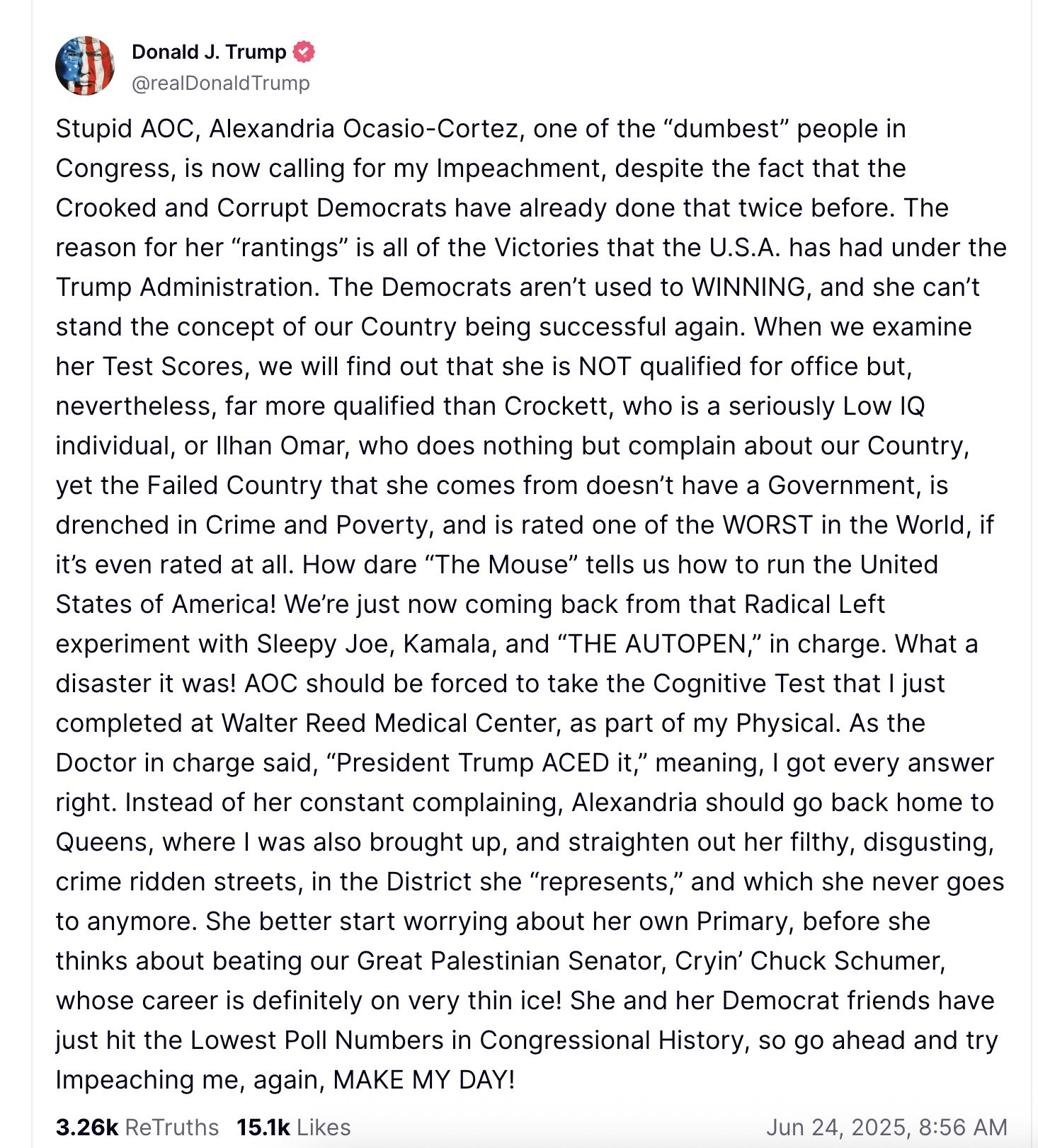 Donald J. Trump
@realDonaldTrump

Stupid AOC, Alexandria Ocasio-Cortez, one of the “dumbest” people in Congress, is now calling for my Impeachment, despite the fact that the Crooked and Corrupt Democrats have already done that twice before. The reason for her “rantings” is all of the Victories that the U.S.A. has had under the Trump Administration. The Democrats aren’t used to WINNING, and she can’t stand the concept of our Country being successful again. When we examine her Test Scores, we will find out that she is NOT qualified for office but, nevertheless, far more qualified than Crockett, who is a seriously Low IQ individual, or Ilhan Omar, who does nothing but complain about our Country, yet the Failed Country that she comes from doesn’t have a Government, is drenched in Crime and Poverty, and is rated one of the WORST in the World, if it’s even rated at all. How dare “The Mouse” tells us how to run the United States of America! We’re just now coming back from that Radical Left experiment with Sleepy Joe, Kamala, and “THE AUTOPEN,” in charge. What a disaster it was! AOC should be forced to take the Cognitive Test that I just completed at Walter Reed Medical Center, as part of my Physical. As the Doctor in charge said, “President Trump ACED it,” meaning, I got every answer right. Instead of her constant complaining, Alexandria should go back home to Queens, where I was also brought up, and straighten out her filthy, disgusting, crime ridden streets, in the District she “represents,” and which she never goes to anymore. She better start worrying about her own Primary, before she thinks about beating our Great Palestinian Senator, Cryin’ Chuck Schumer, whose career is definitely on very thin ice! She and her Democrat friends have just hit the Lowest Poll Numbers in Congressional History, so go ahead and try Impeaching me, again, MAKE MY DAY!

3.26k ReTruths 15.1k Likes Jun 24, 2025, 8:56 AM